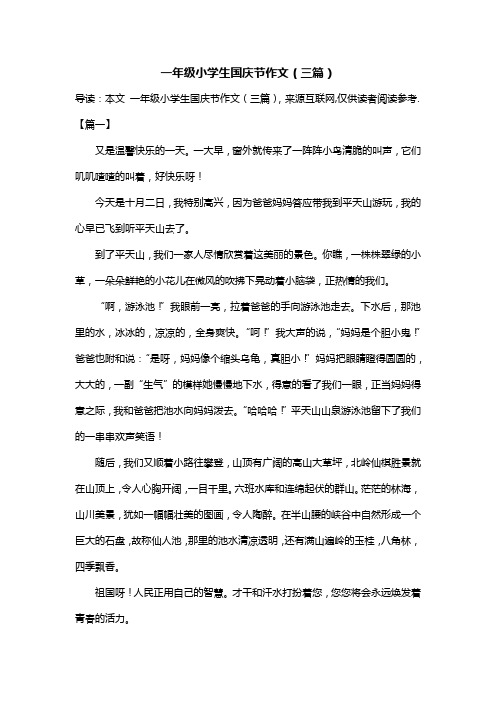 一年级小学生国庆节作文（三篇）

导读：本文 一年级小学生国庆节作文（三篇），来源互联网,仅供读者阅读参考.

【篇一】

又是温馨快乐的一天。一大早，窗外就传来了一阵阵小鸟清脆的叫声，它们叽叽喳喳的叫着，好快乐呀！

今天是十月二日，我特别高兴，因为爸爸妈妈答应带我到平天山游玩，我的心早已飞到听平天山去了。

到了平天山，我们一家人尽情欣赏着这美丽的景色。你瞧，一株株翠绿的小草，一朵朵鲜艳的小花儿在微风的吹拂下晃动着小脑袋，正热情的我们。

“啊，游泳池！”我眼前一亮，拉着爸爸的手向游泳池走去。下水后，那池里的水，冰冰的，凉凉的，全身爽快。“呵！”我大声的说，“妈妈是个胆小鬼！”爸爸也附和说：“是呀，妈妈像个缩头乌龟，真胆小！”妈妈把眼睛瞪得圆圆的，大大的，一副“生气”的模样她慢慢地下水，得意的看了我们一眼，正当妈妈得意之际，我和爸爸把池水向妈妈泼去。“哈哈哈！”平天山山泉游泳池留下了我们的一串串欢声笑语！

随后，我们又顺着小路往攀登，山顶有广阔的高山大草坪，北岭仙棋胜景就在山顶上，令人心胸开阔，一目千里。六班水库和连绵起伏的群山。茫茫的林海，山川美景，犹如一幅幅壮美的图画，令人陶醉。在半山腰的峡谷中自然形成一个巨大的石盘，故称仙人池，那里的池水清凉透明，还有满山遍岭的玉桂，八角林，四季飘香。

祖国呀！人民正用自己的智慧。才干和汗水打扮着您，您您将会永远焕发着青春的活力。